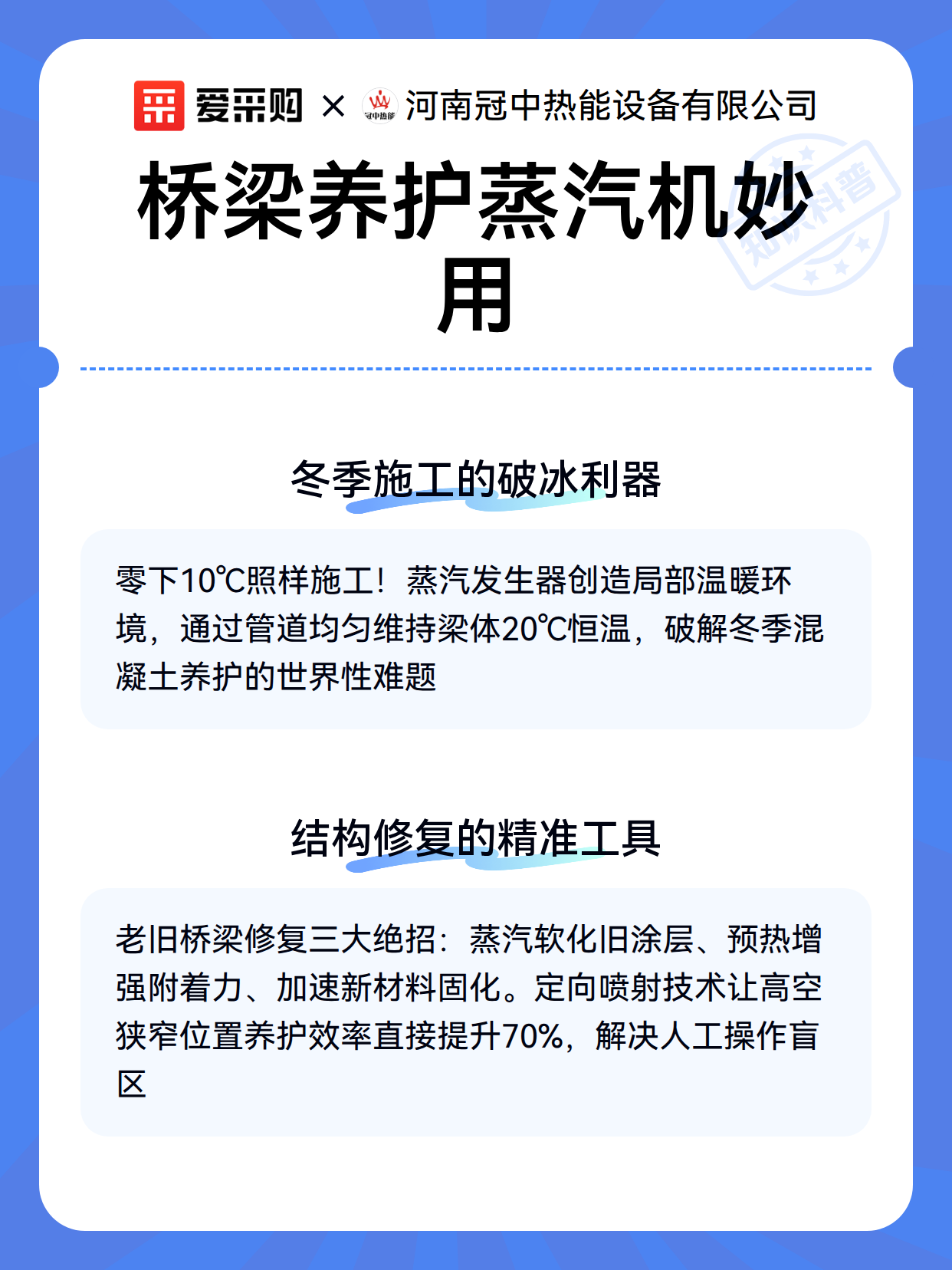 爱采购 × 冠中热能 河南冠中热能设备有限公司

知识科普

桥梁养护蒸汽机妙用

冬季施工的破冰利器

零下10℃照样施工！蒸汽发生器创造局部温暖环境，通过管道均匀维持梁体20℃恒温，破解冬季混凝土养护的世界性难题

结构修复的精准工具

老旧桥梁修复三大绝招：蒸汽软化旧涂层、预热增强附着力、加速新材料固化。定向喷射技术让高空狭窄位置养护效率直接提升70%，解决人工操作盲区